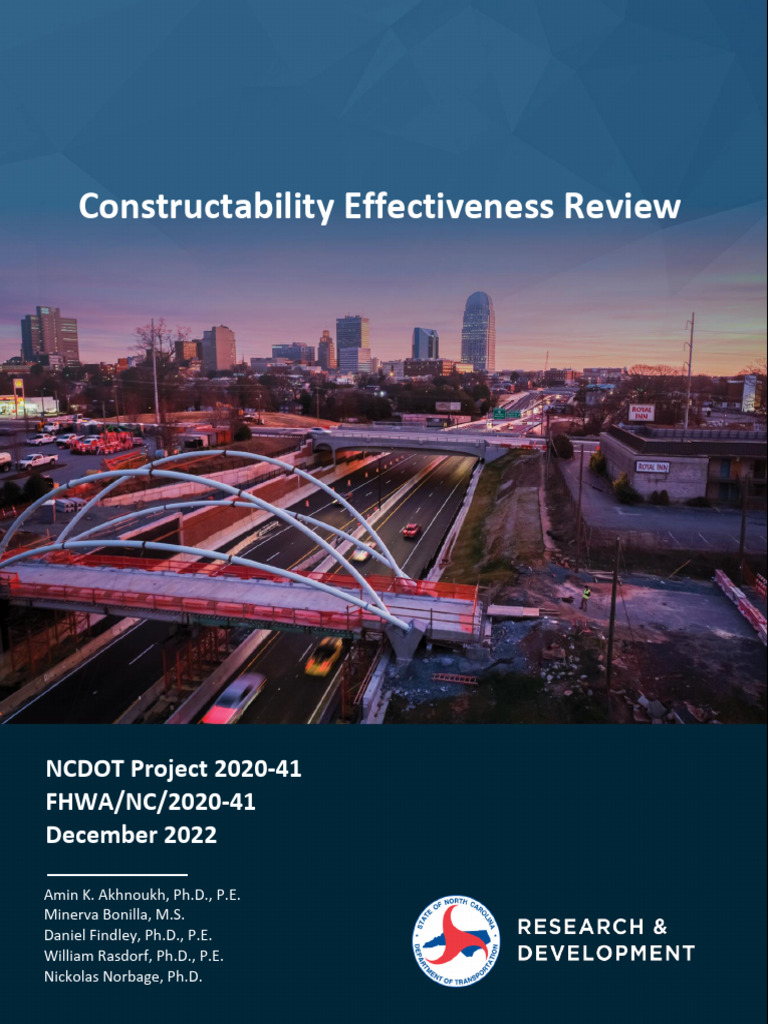 Constructability Effectiveness Review

ROYAL INN

ROYAL INN

NCDOT Project 2020-41
FHWA/NC/2020-41
December 2022

Amin K. Akhnoukh, Ph.D., P.E.
Minerva Bonilla, M.S.
Daniel Findley, Ph.D., P.E.
William Rasdorf, Ph.D., P.E.
Nickolas Norbage, Ph.D.

STATE OF NORTH CAROLINA DEPARTMENT OF TRANSPORTATION

RESEARCH & DEVELOPMENT